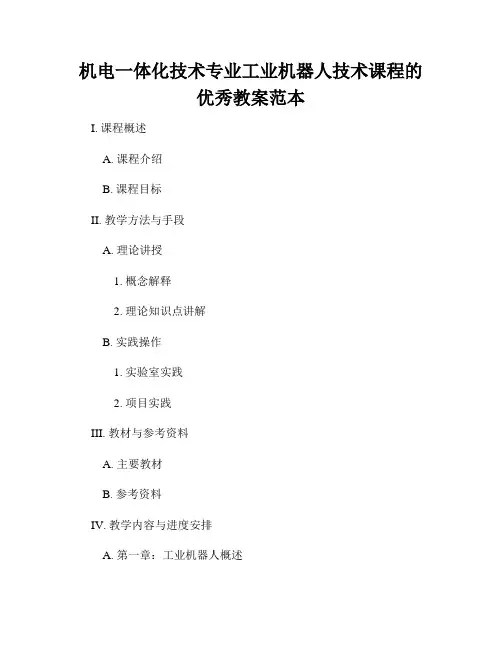 机电一体化技术专业工业机器人技术课程的优秀教案范本

I. 课程概述

A. 课程介绍

B. 课程目标

II. 教学方法与手段

A. 理论讲授

1. 概念解释

2. 理论知识点讲解

B. 实践操作

1. 实验室实践

2. 项目实践

III. 教材与参考资料

A. 主要教材

B. 参考资料

IV. 教学内容与进度安排

A. 第一章：工业机器人概述